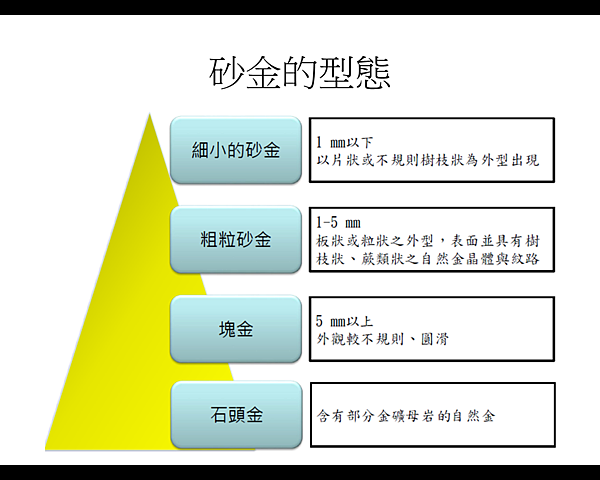 砂金的型態

細小的砂金

1 mm以下
以片狀或不規則樹枝狀為外型出現

粗粒砂金

1-5 mm
板狀或粒狀之外型，表面並具有樹枝狀、蕨類狀之自然金晶體與紋路

塊金

5 mm以上
外觀較不規則、圓滑

石頭金

含有部分金礦母岩的自然金